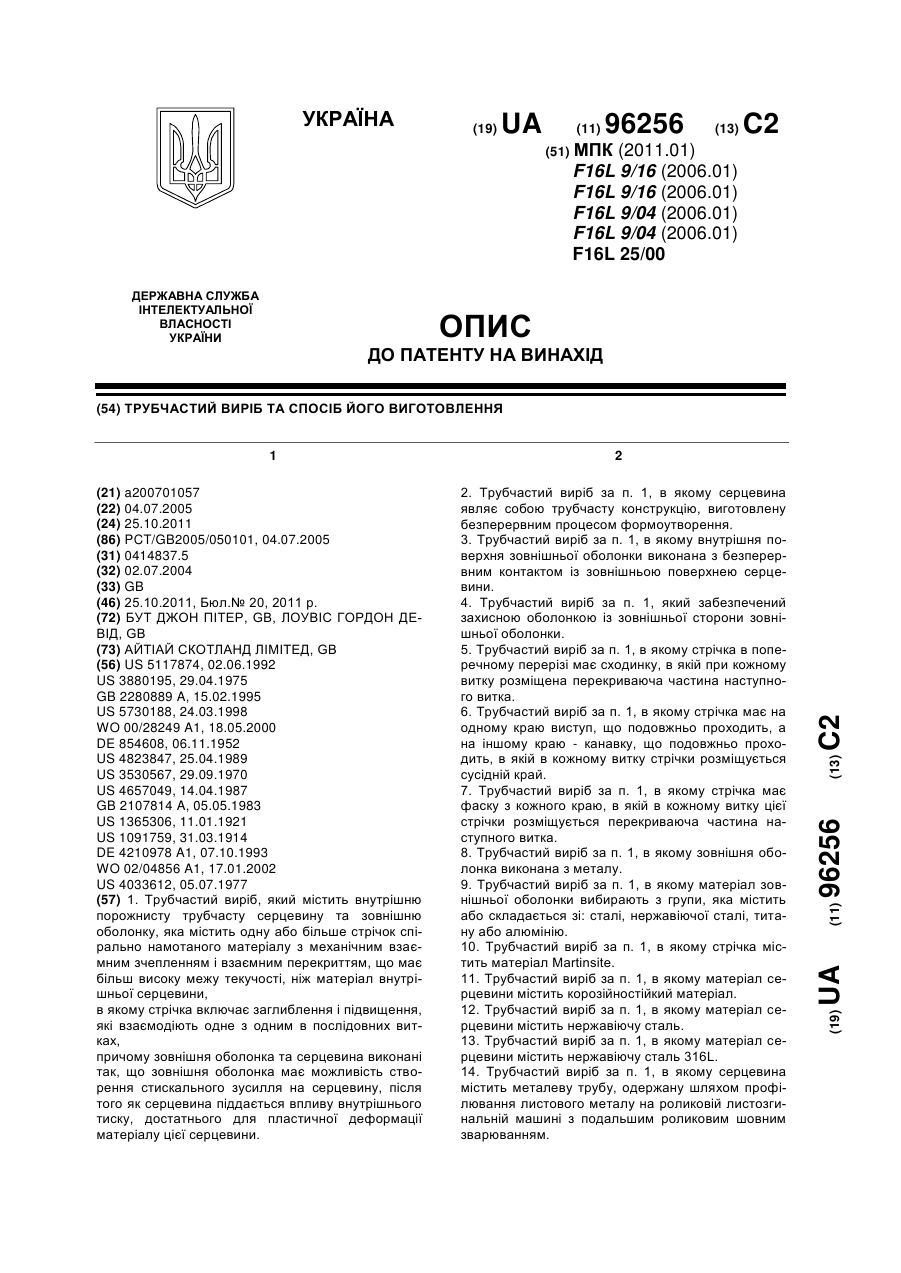 УКРАЇНА

(19) UA (11) 96256 (13) C2

(51) МПК (2011.01)
F16L 9/16 (2006.01)
F16L 9/16 (2006.01)
F16L 9/04 (2006.01)
F16L 9/04 (2006.01)
F16L 25/00

ДЕРЖАВНА СЛУЖБА ІНТЕЛЕКТУАЛЬНОЇ ВЛАСНОСТІ УКРАЇНИ

ОПИС
ДО ПАТЕНТУ НА ВИНАХІД

(54) ТРУБЧАСТИЙ ВИРІБ ТА СПОСІБ ЙОГО ВИГОТОВЛЕННЯ

1

(21) a200701057
(22) 04.07.2005
(24) 25.10.2011
(86) PCT/GB2005/050101, 04.07.2005
(31) 0414837.5
(32) 02.07.2004
(33) GB
(46) 25.10.2011, Бюл.№ 20, 2011 р.
(72) БУТ ДЖОН ПІТЕР, GB, ЛОУВІС ГОРДОН ДЕВІД, GB
(73) АЙТІАЙ СКОТЛАНД ЛІМІТЕД, GB
(56) US 5117874, 02.06.1992
US 3880195, 29.04.1975
GB 2280889 A, 15.02.1995
US 5730188, 24.03.1998
WO 00/28249 A1, 18.05.2000
DE 854608, 06.11.1952
US 4823847, 25.04.1989
US 3530567, 29.09.1970
US 4657049, 14.04.1987
GB 2107814 A, 05.05.1983
US 1365306, 11.01.1921
US 1091759, 31.03.1914
DE 4210978 A1, 07.10.1993
WO 02/04856 A1, 17.01.2002
US 4033612, 05.07.1977
(57) 1. Трубчастий виріб, який містить внутрішню порожнисту трубчасту серцевину та зовнішню оболонку, яка містить одну або більше стрічок спірально намотаного матеріалу з механічним взаємним зчепленням і взаємним перекриттям, що має більш високу межу текучості, ніж матеріал внутрішньої серцевини,
в якому стрічка включає заглиблення і підвищення, які взаємодіють одне з одним в послідовних витках,
причому зовнішня оболонка та серцевина виконані так, що зовнішня оболонка має можливість створення стискального зусилля на серцевину, після того як серцевина піддається впливу внутрішнього тиску, достатнього для пластичної деформації матеріалу цієї серцевини.

2

2. Трубчастий виріб за п. 1, в якому серцевина являє собою трубчасту конструкцію, виготовлену безперервним процесом формоутворення.
3. Трубчастий виріб за п. 1, в якому внутрішня поверхня зовнішньої оболонки виконана з безперервним контактом із зовнішньою поверхнею серцевини.
4. Трубчастий виріб за п. 1, який забезпечений захисною оболонкою із зовнішньої сторони зовнішньої оболонки.
5. Трубчастий виріб за п. 1, в якому стрічка в поперечному перерізі має сходинку, в якій при кожному витку розміщена перекриваюча частина наступного витка.
6. Трубчастий виріб за п. 1, в якому стрічка має на одному краю виступ, що подовжньо проходить, а на іншому краю - канавку, що подовжньо проходить, в якій в кожному витку стрічки розміщується сусідній край.
7. Трубчастий виріб за п. 1, в якому стрічка має фаску з кожного краю, в якій в кожному витку цієї стрічки розміщується перекриваюча частина наступного витка.
8. Трубчастий виріб за п. 1, в якому зовнішня оболонка виконана з металу.
9. Трубчастий виріб за п. 1, в якому матеріал зовнішньої оболонки вибирають з групи, яка містить або складається зі: сталі, нержавіючої сталі, титану або алюмінію.
10. Трубчастий виріб за п. 1, в якому стрічка містить матеріал Martinsite.
11. Трубчастий виріб за п. 1, в якому матеріал серцевини містить корозійностійкий матеріал.
12. Трубчастий виріб за п. 1, в якому матеріал серцевини містить нержавіючу сталь.
13. Трубчастий виріб за п. 1, в якому матеріал серцевини містить нержавіючу сталь 316L.
14. Трубчастий виріб за п. 1, в якому серцевина містить металеву трубу, одержану шляхом профілювання листового металу на роликовій листозгинальній машині з подальшим роликовим шовним зварюванням.

(19) UA (11) 96256 (13) C2